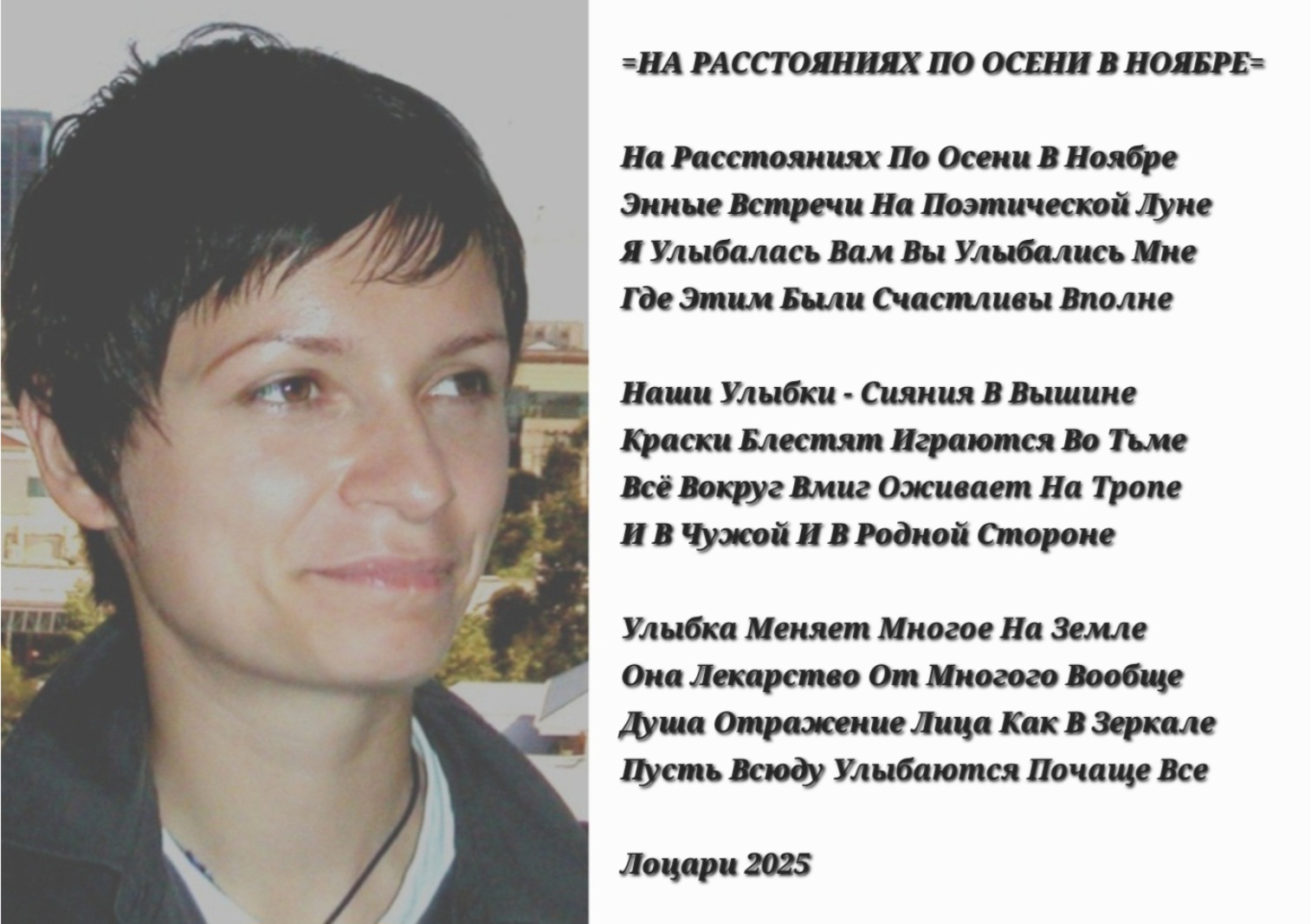 =НА РАССТОЯНИЯХ ПО ОСЕНИ В НОЯБРЕ=

На Расстояниях По Осени В Ноябре
Энные Встречи На Поэтической Луне
Я Улыбалась Вам Вы Улыбались Мне
Где Этим Были Счастливы Вполне

Наши Улыбки - Сияния В Вышине
Краски Блестят Играются Во Тьме
Всё Вокруг Вмиг Оживает На Тропе
И В Чужой И В Родной Стороне

Улыбка Меняет Многое На Земле
Она Лекарство От Многого Вообще
Душа Отражение Лица Как В Зеркале
Пусть Всюду Улыбаются Почаще Все

Лоцари 2025